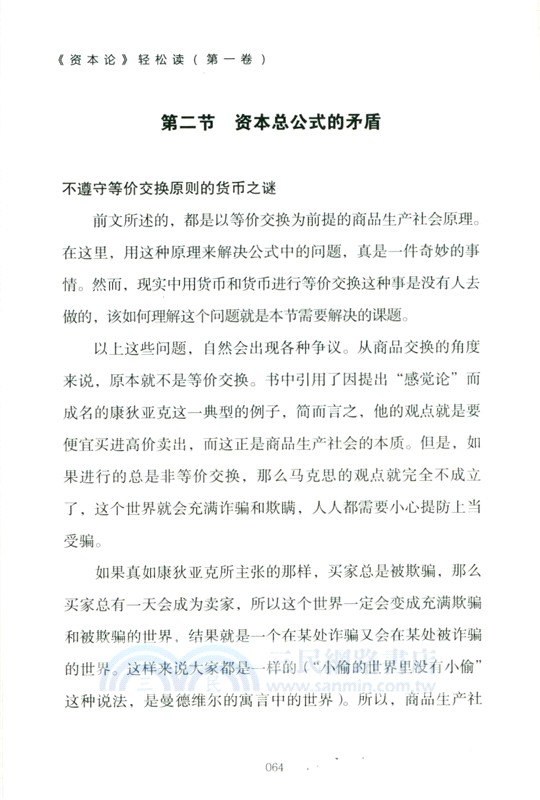 《资本论》轻松读（第一卷）

第二节　资本总公式的矛盾

不遵守等价交换原则的货币之谜

前文所述的，都是以等价交换为前提的商品生产社会原理。在这里，用这种原理来解决公式中的问题，真是一件奇妙的事情。然而，现实中用货币和货币进行等价交换这种事是没有人去做的，该如何理解这个问题就是本节需要解决的课题。

以上这些问题，自然会出现各种争议。从商品交换的角度来说，原本就不是等价交换。书中引用了因提出“感觉论”而成名的康狄亚克这一典型的例子，简而言之，他的观点就是要便宜买进高价卖出，而这正是商品生产社会的本质。但是，如果进行的总是非等价交换，那么马克思的观点就完全不成立了，这个世界就会充满诈骗和欺瞒，人人都需要小心提防上当受骗。

如果真如康狄亚克所主张的那样，买家总是被欺骗，那么买家总有一天会成为卖家，所以这个世界一定会变成充满欺骗和被欺骗的世界，结果就是一个在某处诈骗又会在某处被诈骗的世界。这样来说大家都是一样的（“小偷的世界里没有小偷”这种说法，是曼德维尔的寓言中的世界）。所以，商品生产社

三民網路書店
www.sanmin.com.tw

064